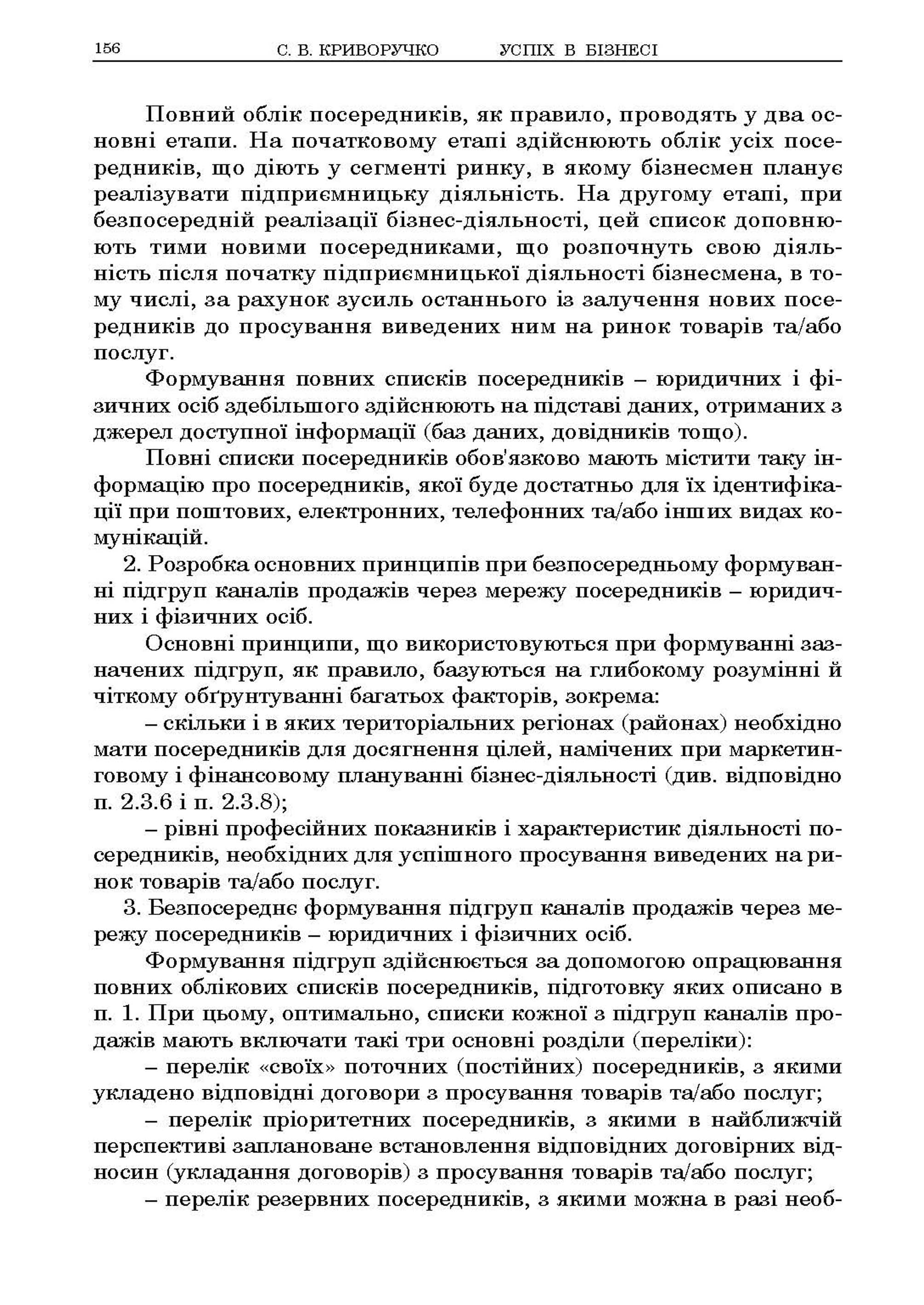 156 С. В. КРИВОРУЧКО УСПІХ В БІЗНЕСІ

Повний облік посередників, як правило, проводять у два основні етапи. На початковому етапі здійснюють облік усіх посередників, що діють у сегменті ринку, в якому бізнесмен планує реалізувати підприємницьку діяльність. На другому етапі, при безпосередній реалізації бізнес-діяльності, цей список доповнюють тими новими посередниками, що розпочнуть свою діяльність після початку підприємницької діяльності бізнесмена, в тому числі, за рахунок зусиль останнього із залучення нових посередників до просування виведених ним на ринок товарів та/або послуг.

Формування повних списків посередників – юридичних і фізичних осіб здебільшого здійснюють на підставі даних, отриманих з джерел доступної інформації (баз даних, довідників тощо).

Повні списки посередників обов'язково мають містити таку інформацію про посередників, якої буде достатньо для їх ідентифікації при поштових, електронних, телефонних та/або інших видах комунікацій.

2. Розробка основних принципів при безпосередньому формуванні підгруп каналів продажів через мережу посередників – юридичних і фізичних осіб.

Основні принципи, що використовуються при формуванні зазначених підгруп, як правило, базуються на глибокому розумінні й чіткому обґрунтуванні багатьох факторів, зокрема:

– скільки і в яких територіальних регіонах (районах) необхідно мати посередників для досягнення цілей, намічених при маркетинговому і фінансовому плануванні бізнес-діяльності (див. відповідно п. 2.3.6 і п. 2.3.8);

– рівні професійних показників і характеристик діяльності посередників, необхідних для успішного просування виведених на ринок товарів та/або послуг.

3. Безпосереднє формування підгруп каналів продажів через мережу посередників – юридичних і фізичних осіб.

Формування підгруп здійснюється за допомогою опрацювання повних облікових списків посередників, підготовку яких описано в п. 1. При цьому, оптимально, списки кожної з підгруп каналів продажів мають включати такі три основні розділи (переліки):

– перелік «своїх» поточних (постійних) посередників, з якими укладено відповідні договори з просування товарів та/або послуг;

– перелік пріоритетних посередників, з якими в найближчій перспективі заплановане встановлення відповідних договірних відносин (укладання договорів) з просування товарів та/або послуг;

– перелік резервних посередників, з якими можна в разі необ-